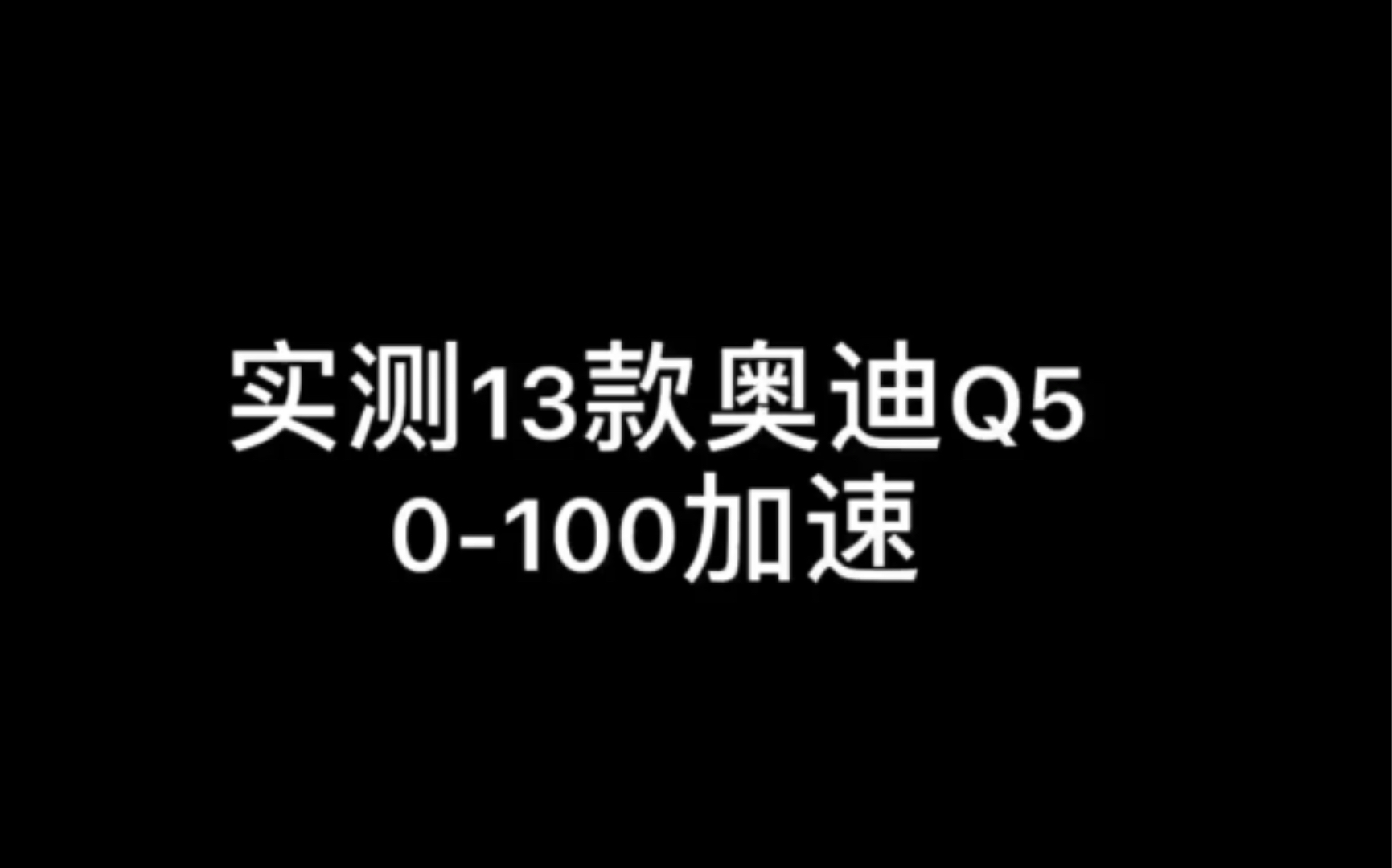 实测13款奥迪Q5
0-100加速